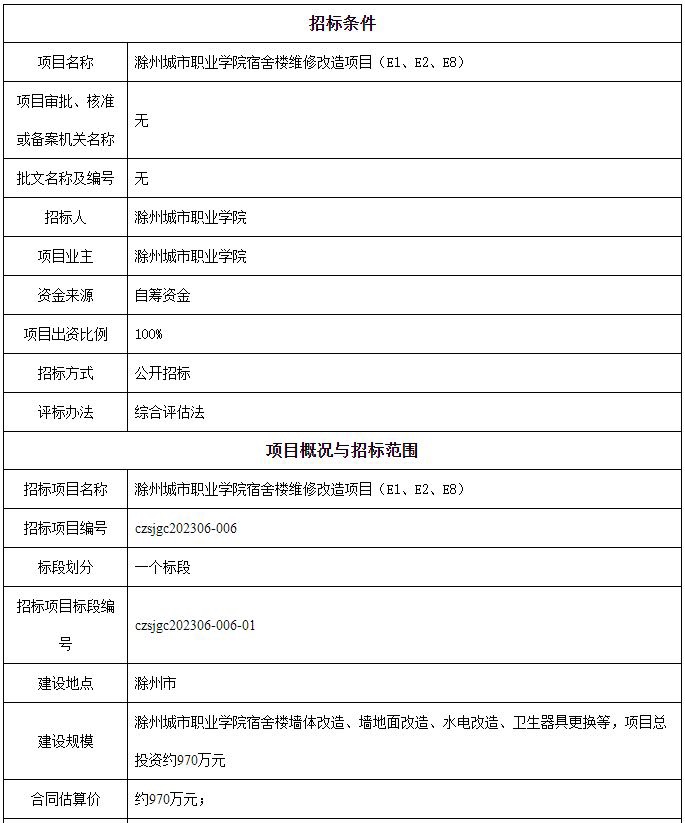 | 招标条件 | |
|---|---|
| 项目名称 | 滁州城市职业学院宿舍楼维修改造项目（E1、E2、E8） |
| 项目审批、核准或备案机关名称 | 无 |
| 批文名称及编号 | 无 |
| 招标人 | 滁州城市职业学院 |
| 项目业主 | 滁州城市职业学院 |
| 资金来源 | 自筹资金 |
| 项目出资比例 | 100% |
| 招标方式 | 公开招标 |
| 评标办法 | 综合评估法 |
| 项目概况与招标范围 | |
| 招标项目名称 | 滁州城市职业学院宿舍楼维修改造项目（E1、E2、E8） |
| 招标项目编号 | czsjgc202306-006 |
| 标段划分 | 一个标段 |
| 招标项目标段编号 | czsjgc202306-006-01 |
| 建设地点 | 滁州市 |
| 建设规模 | 滁州城市职业学院宿舍楼墙体改造、墙地面改造、水电改造、卫生器具更换等，项目总投资约970万元 |
| 合同估算价 | 约970万元； |